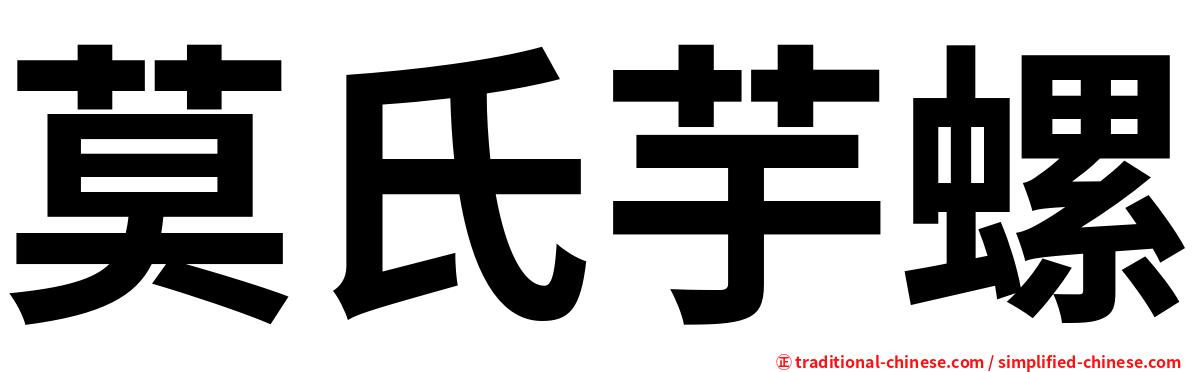 莫氏芋螺

㊣ traditional-chinese.com / simplified-chinese.com